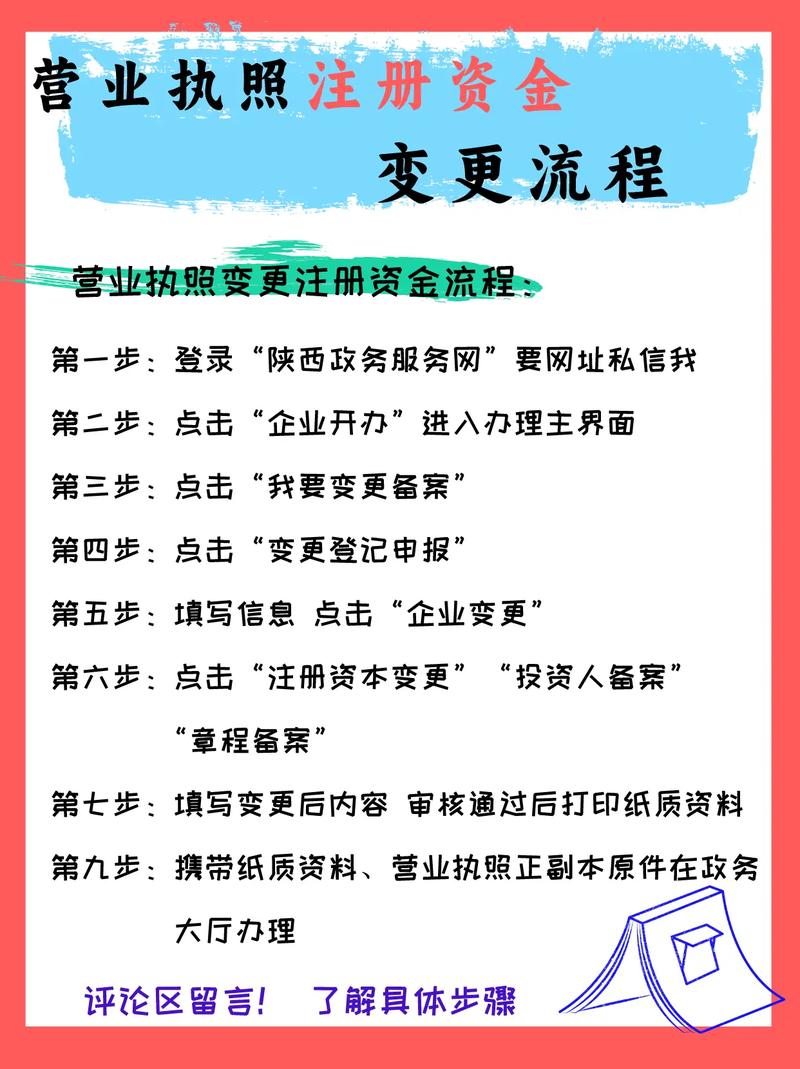 营业执照注册资金
变更流程

营业执照变更注册资金流程：

第一步：登录“陕西政务服务网”要网址私信我

第二步：点击“企业开办”进入办理主界面

第三步：点击“我要变更备案”

第四步：点击“变更登记申报”

第五步：填写信息 点击“企业变更”

第六步：点击“注册资本变更”“投资人备案”“章程备案”

第七步：填写变更后内容 审核通过后打印纸质资料

第九步：携带纸质资料、营业执照正副本原件在政务大厅办理

评论区留言！ 了解具体步骤